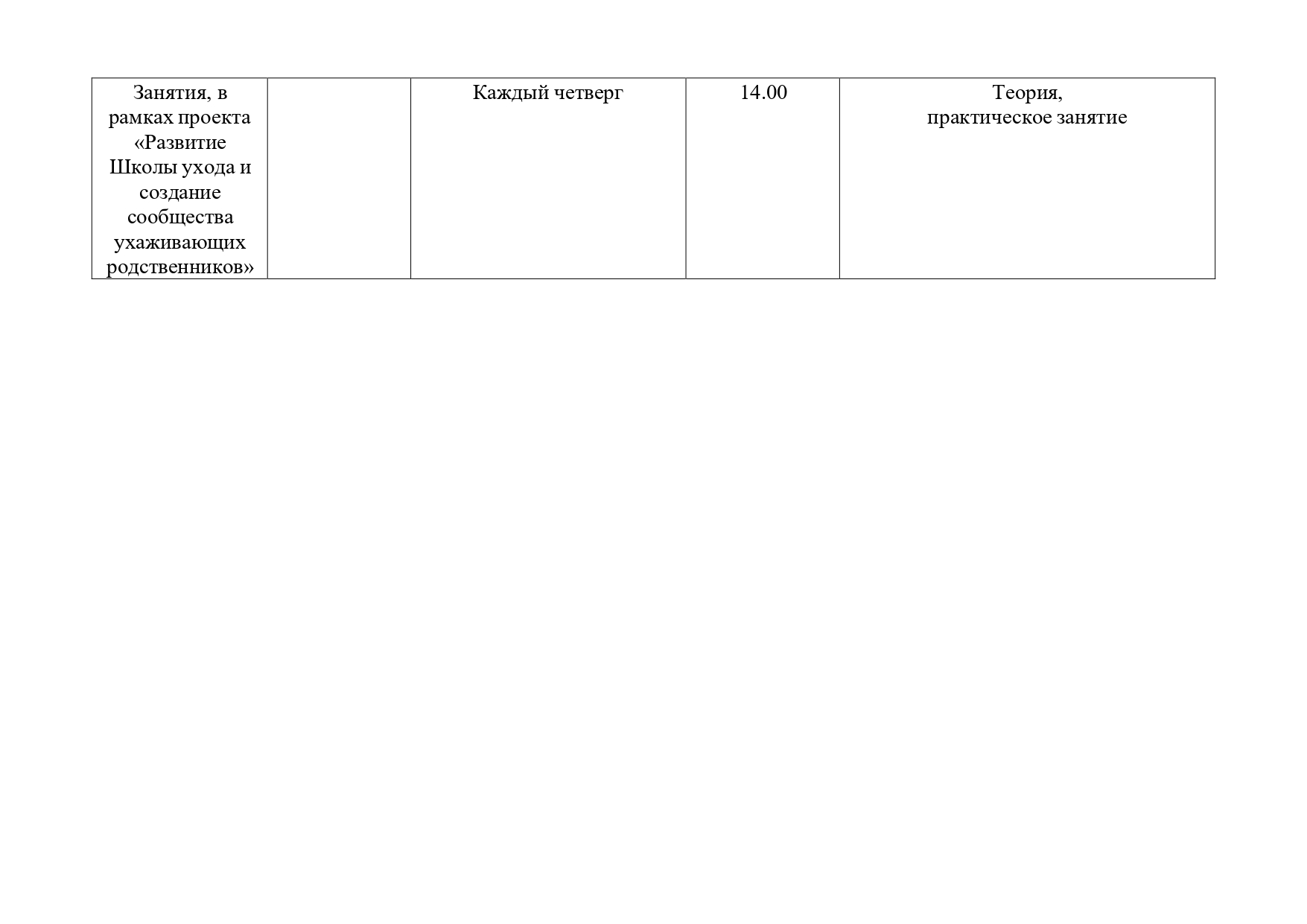 | Занятия, в рамках проекта «Развитие Школы ухода и создание сообщества ухаживающих родственников» |  | Каждый четверг | 14.00 | Теория, практическое занятие |
|---|---|---|---|---|